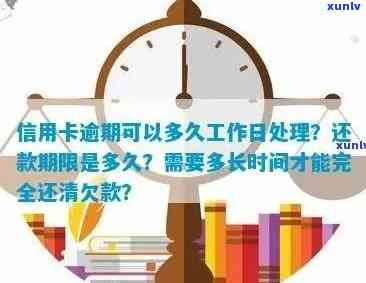 xunlv

信用卡逾期可以多久工作日处理？还款期限是多久？需要多长时间才能完全还清欠款？

xunlv